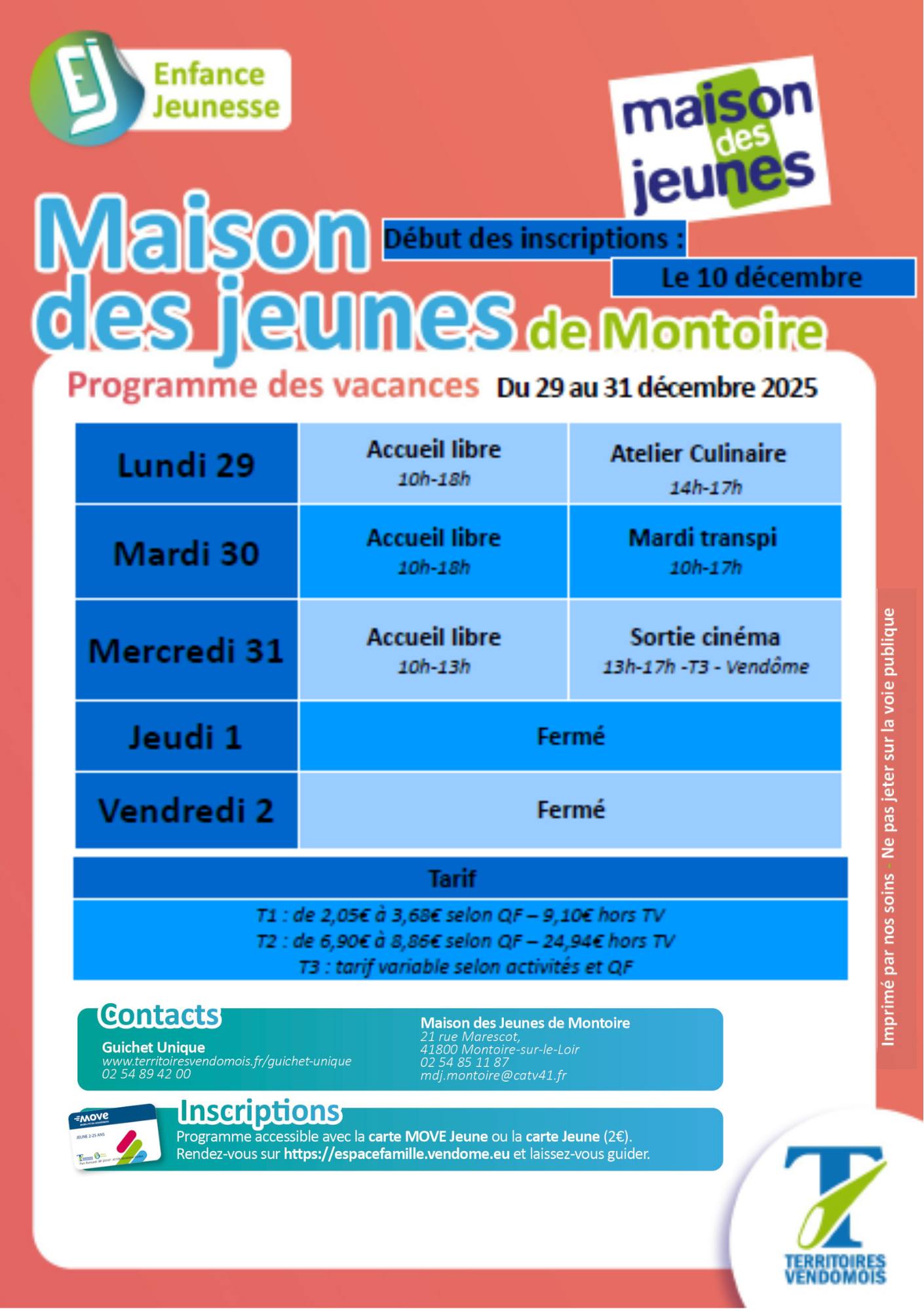 EJ Enfance Jeunesse

maison des jeunes

Maison des jeunes de Montoire

Début des inscriptions :
Le 10 décembre

Programme des vacances Du 29 au 31 décembre 2025

| Lundi 29 | Accueil libre 10h-18h | Atelier Culinaire 14h-17h |
|---|---|---|
| Mardi 30 | Accueil libre 10h-18h | Mardi transpi 10h-17h |
| Mercredi 31 | Accueil libre 10h-13h | Sortie cinéma 13h-17h -T3 - Vendôme |
| Jeudi 1 | Fermé | |
| Vendredi 2 | Fermé | |

Tarif
T1 : de 2,05€ à 3,68€ selon QF – 9,10€ hors TV
T2 : de 6,90€ à 8,86€ selon QF – 24,94€ hors TV
T3 : tarif variable selon activités et QF

Contacts
Guichet Unique
www.territoiresvendomois.fr/guichet-unique
02 54 89 42 00

Maison des Jeunes de Montoire
21 rue Marescot,
41800 Montoire-sur-le-Loir
02 54 85 11 87
mdj.montoire@catv41.fr

MOVE
JEUNE 2-25 ANS

Inscriptions
Programme accessible avec la carte MOVE Jeune ou la carte Jeune (2€).
Rendez-vous sur https://espacefamille.vendome.eu et laissez-vous guider.

Imprimé par nos soins - Ne pas jeter sur la voie publique

TERRITOIRES VENDOMOIS